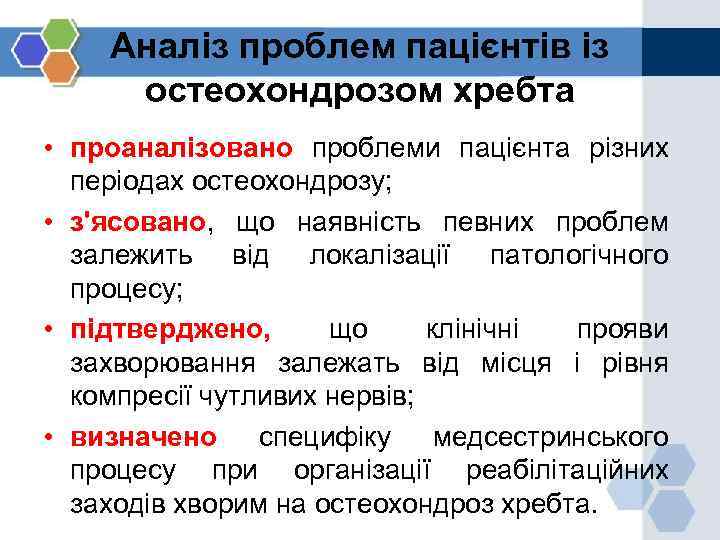 Аналіз проблем пацієнтів із остеохондрозом хребта

• проаналізовано проблеми пацієнта різних періодах остеохондрозу;
• з'ясовано, що наявність певних проблем залежить від локалізації патологічного процесу;
• підтверджено, що клінічні прояви захворювання залежать від місця і рівня компресії чутливих нервів;
• визначено специфіку медсестринського процесу при організації реабілітаційних заходів хворим на остеохондроз хребта.